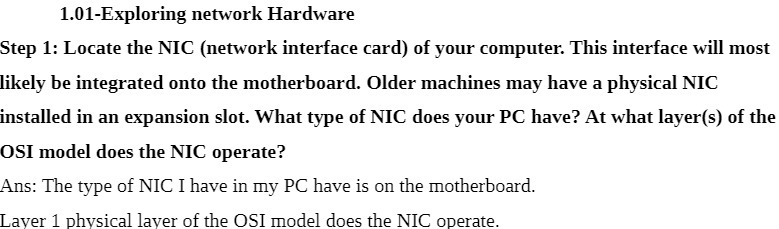 1.01-Exploring network Hardware

Step 1: Locate the NIC (network interface card) of your computer. This interface will most likely be integrated onto the motherboard. Older machines may have a physical NIC installed in an expansion slot. What type of NIC does your PC have? At what layer(s) of the OSI model does the NIC operate?

Ans: The type of NIC I have in my PC have is on the motherboard.

Layer 1 physical layer of the OSI model does the NIC operate.